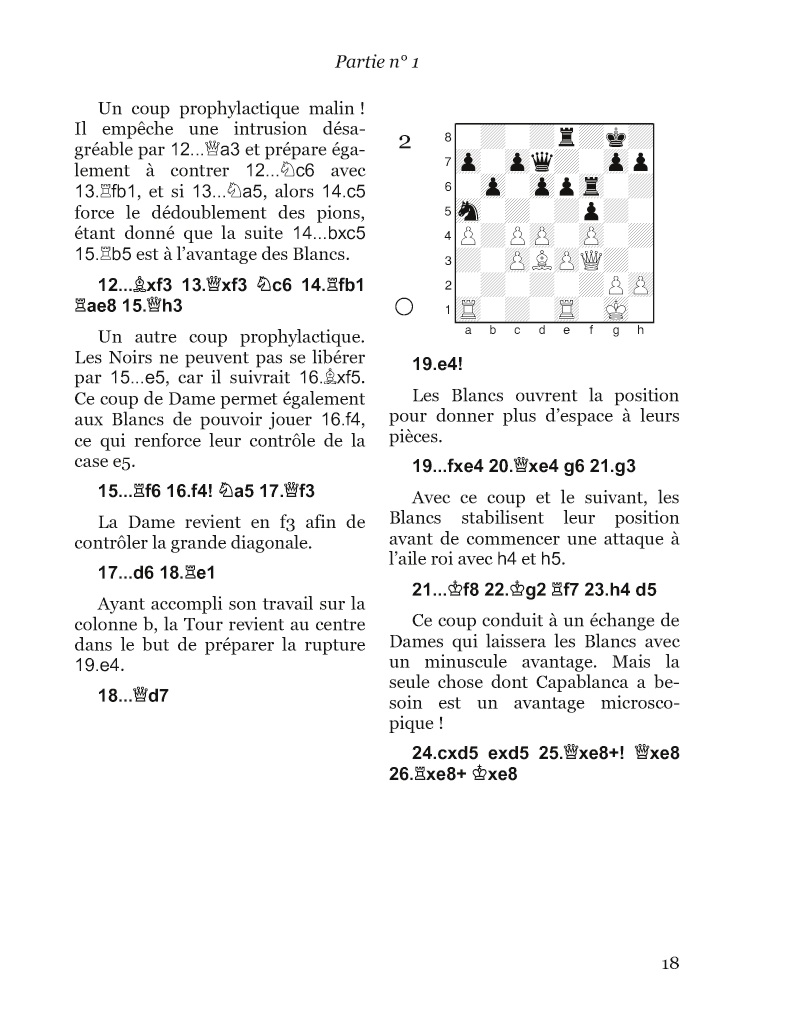 Partie n° 1

Un coup prophylactique malin ! Il empêche une intrusion désagréable par 12...♕a3 et prépare également à contrer 12...♘c6 avec 13.♖fb1, et si 13...♘a5, alors 14.c5 force le dédoublement des pions, étant donné que la suite 14...bxc5 15.♖b5 est à l'avantage des Blancs.

12...♗xf3 13.♕xf3 ♘c6 14.♖fb1 ♖ae8 15.♕h3

Un autre coup prophylactique. Les Noirs ne peuvent pas se libérer par 15...e5, car il suivrait 16.♗xf5. Ce coup de Dame permet également aux Blancs de pouvoir jouer 16.f4, ce qui renforce leur contrôle de la case e5.

15...♖f6 16.f4! ♘a5 17.♕f3

La Dame revient en f3 afin de contrôler la grande diagonale.

17...d6 18.♖e1

Ayant accompli son travail sur la colonne b, la Tour revient au centre dans le but de préparer la rupture 19.e4.

18...♕d7

2

8
7
6
5
4
3
2
1
a b c d e f g h

19.e4!

Les Blancs ouvrent la position pour donner plus d'espace à leurs pièces.

19...fxe4 20.♕xe4 g6 21.g3

Avec ce coup et le suivant, les Blancs stabilisent leur position avant de commencer une attaque à l'aile roi avec h4 et h5.

21...♔f8 22.♔g2 ♖f7 23.h4 d5

Ce coup conduit à un échange de Dames qui laissera les Blancs avec un minuscule avantage. Mais la seule chose dont Capablanca a besoin est un avantage microscopique !

24.cxd5 exd5 25.♕xe8+! ♕xe8 26.♖xe8+ ♔xe8

18